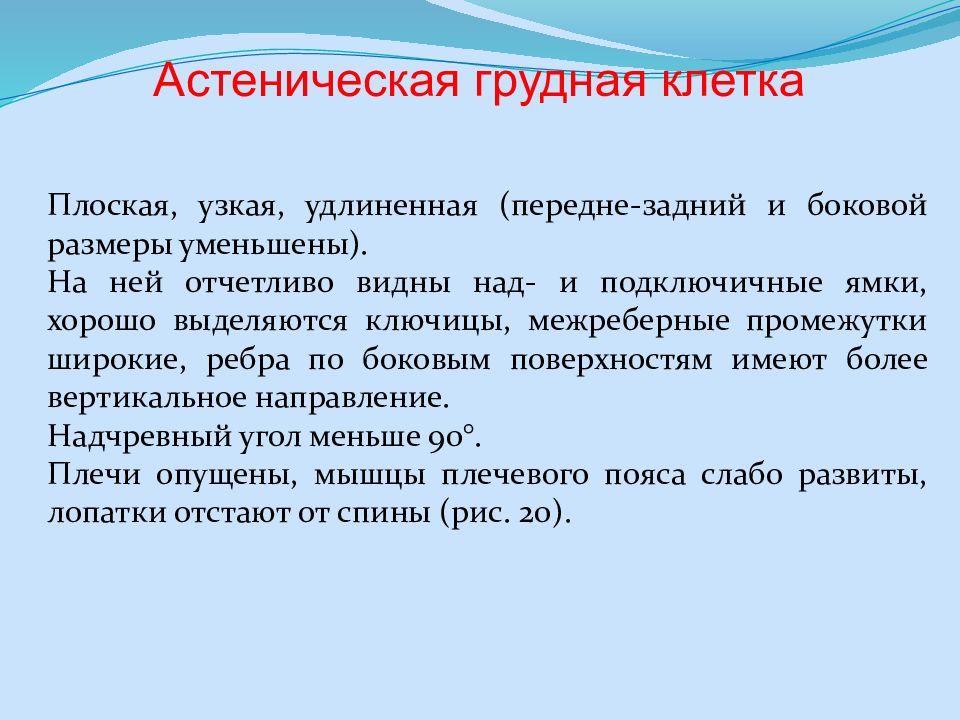 Астеническая грудная клетка

Плоская, узкая, удлиненная (передне-задний и боковой размеры уменьшены).
На ней отчетливо видны над- и подключичные ямки, хорошо выделяются ключицы, межреберные промежутки широкие, ребра по боковым поверхностям имеют более вертикальное направление.
Надчревный угол меньше 90°.
Плечи опущены, мышцы плечевого пояса слабо развиты, лопатки отстают от спины (рис. 20).